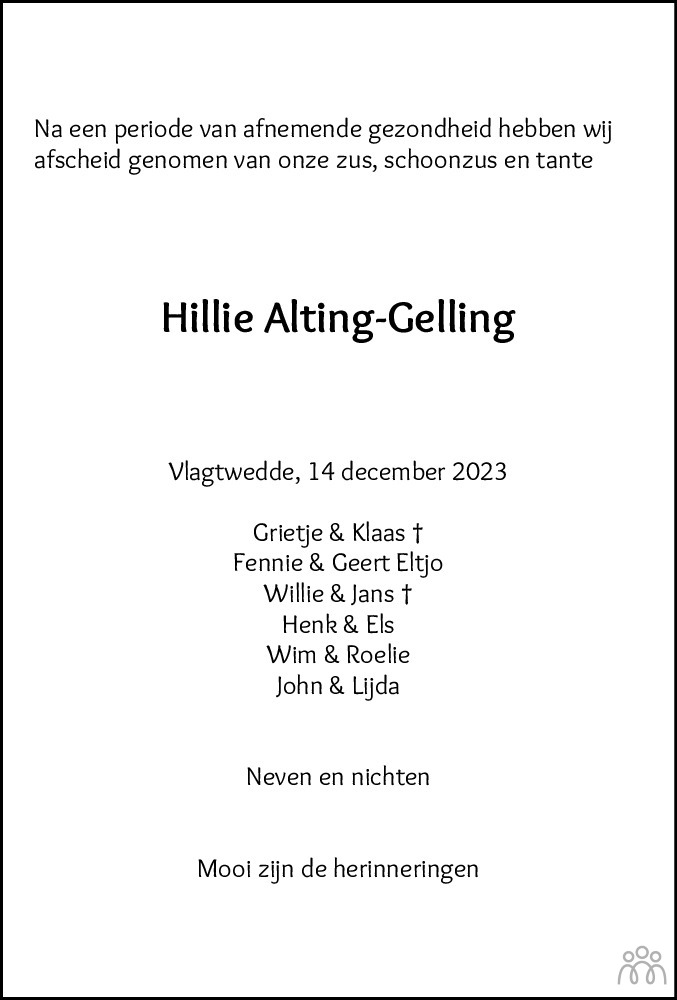 Na een periode van afnemende gezondheid hebben wij afscheid genomen van onze zus, schoonzus en tante

Hillie Alting-Gelling

Vlagtwedde, 14 december 2023

Grietje & Klaas †
Fennie & Geert Eltjo
Willie & Jans †
Henk & Els
Wim & Roelie
John & Lijda

Neven en nichten

Mooi zijn de herinneringen